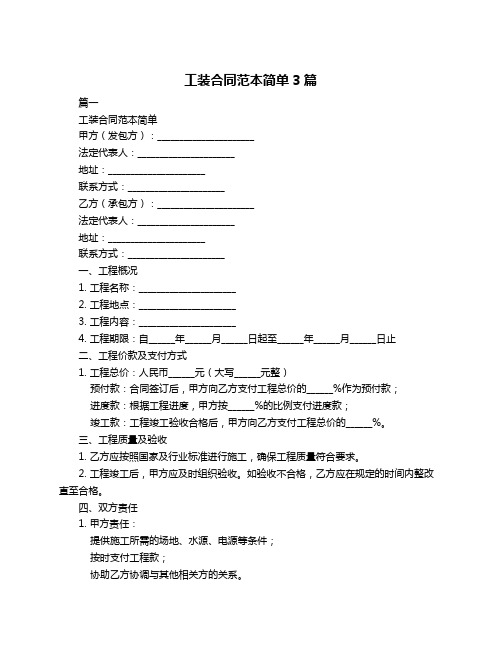 工装合同范本简单 3 篇

篇一

工装合同范本简单

甲方（发包方）：____________________

法定代表人：____________________

地址：____________________

联系方式：____________________

乙方（承包方）：____________________

法定代表人：____________________

地址：____________________

联系方式：____________________

一、工程概况

1. 工程名称：____________________

2. 工程地点：____________________

3. 工程内容：____________________

4. 工程期限：自_____年_____月_____日起至_____年_____月_____日止

二、工程价款及支付方式

1. 工程总价：人民币_____元（大写_____元整）

预付款：合同签订后，甲方向乙方支付工程总价的_____%作为预付款；

进度款：根据工程进度，甲方按_____%的比例支付进度款；

竣工款：工程竣工验收合格后，甲方向乙方支付工程总价的_____%。

三、工程质量及验收

1. 乙方应按照国家及行业标准进行施工，确保工程质量符合要求。

2. 工程竣工后，甲方应及时组织验收。如验收不合格，乙方应在规定的时间内整改直至合格。

四、双方责任

1. 甲方责任：

提供施工所需的场地、水源、电源等条件；

按时支付工程款；

协助乙方协调与其他相关方的关系。